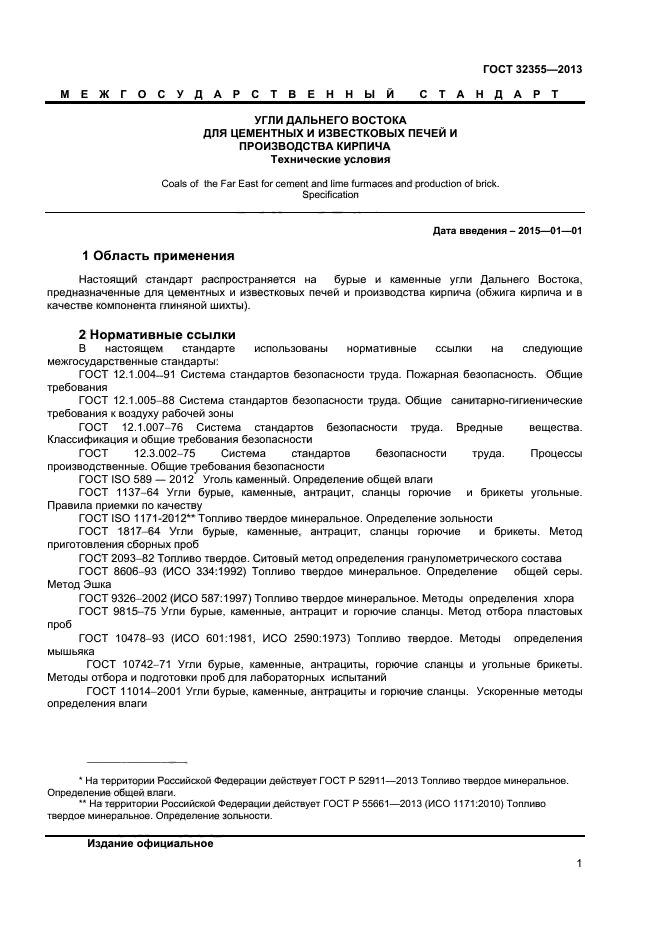 ГОСТ 32355—2013

МЕЖГОСУДАРСТВЕННЫЙ СТАНДАРТ

УГЛИ ДАЛЬНЕГО ВОСТОКА
ДЛЯ ЦЕМЕНТНЫХ И ИЗВЕСТКОВЫХ ПЕЧЕЙ И
ПРОИЗВОДСТВА КИРПИЧА
Технические условия

Coals of the Far East for cement and lime furmaces and production of brick.
Specification

Дата введения – 2015—01—01

1 Область применения

Настоящий стандарт распространяется на бурые и каменные угли Дальнего Востока, предназначенные для цементных и известковых печей и производства кирпича (обжига кирпича и в качестве компонента глиняной шихты).

2 Нормативные ссылки

В настоящем стандарте использованы нормативные ссылки на следующие межгосударственные стандарты:
ГОСТ 12.1.004–91 Система стандартов безопасности труда. Пожарная безопасность. Общие требования
ГОСТ 12.1.005–88 Система стандартов безопасности труда. Общие санитарно-гигиенические требования к воздуху рабочей зоны
ГОСТ 12.1.007–76 Система стандартов безопасности труда. Вредные вещества. Классификация и общие требования безопасности
ГОСТ 12.3.002–75 Система стандартов безопасности труда. Процессы производственные. Общие требования безопасности
ГОСТ ISO 589 — 2012* Уголь каменный. Определение общей влаги
ГОСТ 1137–64 Угли бурые, каменные, антрацит, сланцы горючие и брикеты угольные. Правила приемки по качеству
ГОСТ ISO 1171-2012** Топливо твердое минеральное. Определение зольности
ГОСТ 1817–64 Угли бурые, каменные, антрацит, сланцы горючие и брикеты. Метод приготовления сборных проб
ГОСТ 2093–82 Топливо твердое. Ситовый метод определения гранулометрического состава
ГОСТ 8606–93 (ИСО 334:1992) Топливо твердое минеральное. Определение общей серы. Метод Эшка
ГОСТ 9326–2002 (ИСО 587:1997) Топливо твердое минеральное. Методы определения хлора
ГОСТ 9815–75 Угли бурые, каменные, антрацит и горючие сланцы. Метод отбора пластовых проб
ГОСТ 10478–93 (ИСО 601:1981, ИСО 2590:1973) Топливо твердое. Методы определения мышьяка
ГОСТ 10742–71 Угли бурые, каменные, антрациты, горючие сланцы и угольные брикеты. Методы отбора и подготовки проб для лабораторных испытаний
ГОСТ 11014–2001 Угли бурые, каменные, антрациты и горючие сланцы. Ускоренные методы определения влаги

* На территории Российской Федерации действует ГОСТ Р 52911—2013 Топливо твердое минеральное. Определение общей влаги.
** На территории Российской Федерации действует ГОСТ Р 55661—2013 (ИСО 1171:2010) Топливо твердое минеральное. Определение зольности.

Издание официальное

1